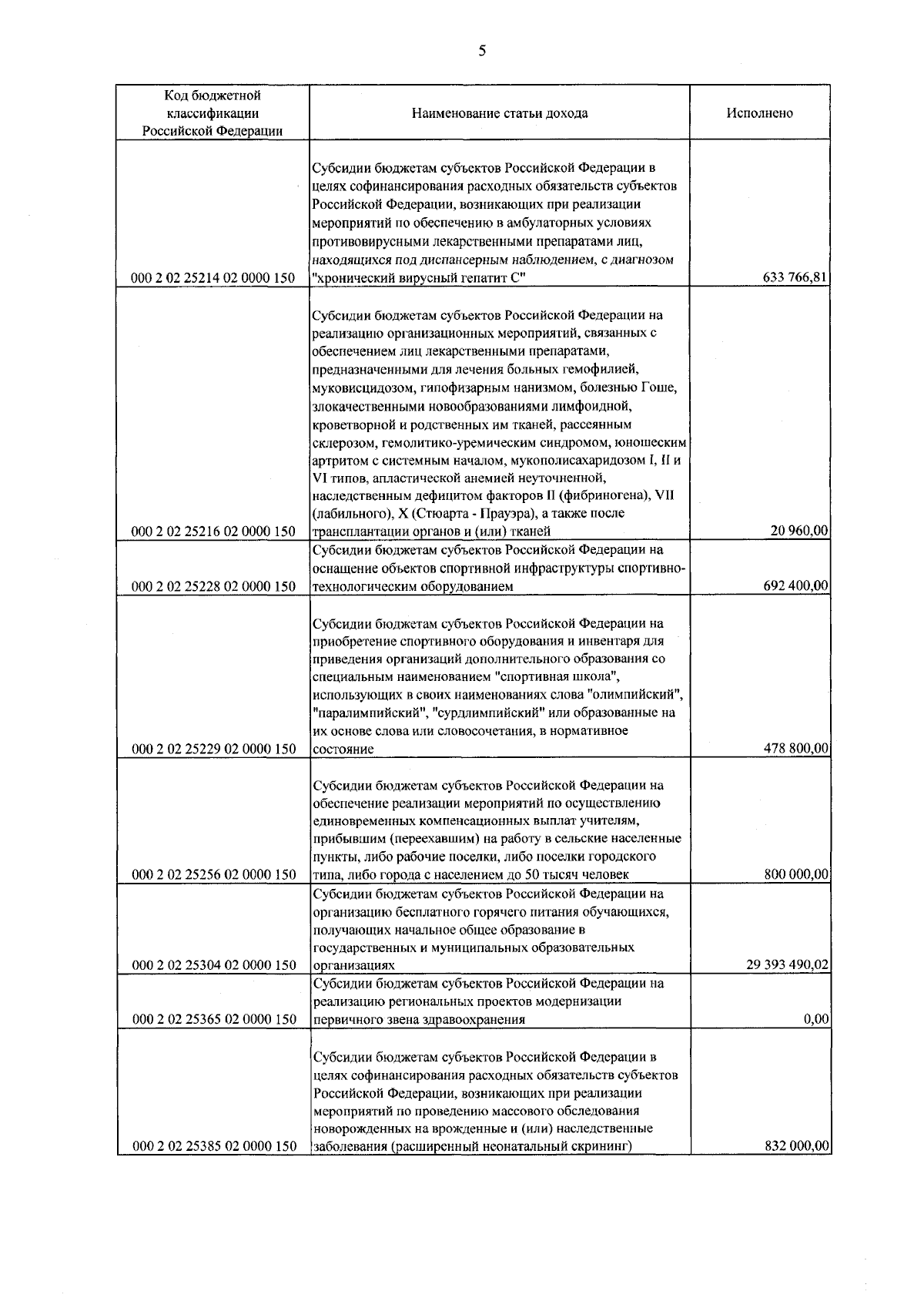 5

| Код бюджетной классификации Российской Федерации | Наименование статьи дохода | Исполнено |
|---|---|---|
| 000 2 02 25214 02 0000 150 | Субсидии бюджетам субъектов Российской Федерации в целях софинансирования расходных обязательств субъектов Российской Федерации, возникающих при реализации мероприятий по обеспечению в амбулаторных условиях противовирусными лекарственными препаратами лиц, находящихся под диспансерным наблюдением, с диагнозом "хронический вирусный гепатит С" | 633 766,81 |
| 000 2 02 25216 02 0000 150 | Субсидии бюджетам субъектов Российской Федерации на реализацию организационных мероприятий, связанных с обеспечением лиц лекарственными препаратами, предназначенными для лечения больных гемофилией, муковисцидозом, гипофизарным нанизмом, болезнью Гоше, злокачественными новообразованиями лимфоидной, кроветворной и родственных им тканей, рассеянным склерозом, гемолитико-уремическим синдромом, юношеским артритом с системным началом, мукополисахаридозом I, II и VI типов, апластической анемией неуточненной, наследственным дефицитом факторов II (фибриногена), VII (лабильного), X (Стюарта - Прауэра), а также после трансплантации органов и (или) тканей | 20 960,00 |
| 000 2 02 25228 02 0000 150 | Субсидии бюджетам субъектов Российской Федерации на оснащение объектов спортивной инфраструктуры спортивно-технологическим оборудованием | 692 400,00 |
| 000 2 02 25229 02 0000 150 | Субсидии бюджетам субъектов Российской Федерации на приобретение спортивного оборудования и инвентаря для приведения организаций дополнительного образования со специальным наименованием "спортивная школа", использующих в своих наименованиях слова "олимпийский", "паралимпийский", "сурдлимпийский" или образованные на их основе слова или словосочетания, в нормативное состояние | 478 800,00 |
| 000 2 02 25256 02 0000 150 | Субсидии бюджетам субъектов Российской Федерации на обеспечение реализации мероприятий по осуществлению единовременных компенсационных выплат учителям, прибывшим (переехавшим) на работу в сельские населенные пункты, либо рабочие поселки, либо поселки городского типа, либо города с населением до 50 тысяч человек | 800 000,00 |
| 000 2 02 25304 02 0000 150 | Субсидии бюджетам субъектов Российской Федерации на организацию бесплатного горячего питания обучающихся, получающих начальное общее образование в государственных и муниципальных образовательных организациях | 29 393 490,02 |
| 000 2 02 25365 02 0000 150 | Субсидии бюджетам субъектов Российской Федерации на реализацию региональных проектов модернизации первичного звена здравоохранения | 0,00 |
| 000 2 02 25385 02 0000 150 | Субсидии бюджетам субъектов Российской Федерации в целях софинансирования расходных обязательств субъектов Российской Федерации, возникающих при реализации мероприятий по проведению массового обследования новорожденных на врожденные и (или) наследственные заболевания (расширенный неонатальный скрининг) | 832 000,00 |